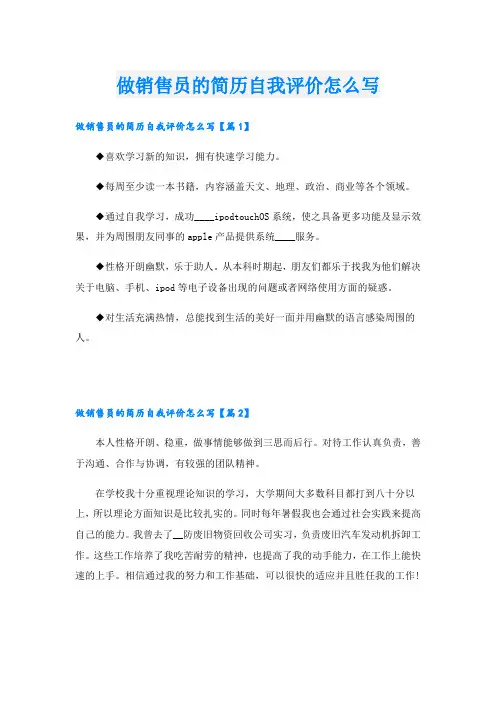 做销售员的简历自我评价怎么写

做销售员的简历自我评价怎么写【篇1】

◆喜欢学习新的知识，拥有快速学习能力。

◆每周至少读一本书籍，内容涵盖天文、地理、政治、商业等各个领域。

◆通过自我学习，成功____ipodtouchOS系统，使之具备更多功能及显示效果，并为周围朋友同事的apple产品提供系统____服务。

◆性格开朗幽默，乐于助人。从本科时期起，朋友们都乐于找我为他们解决关于电脑、手机、ipod等电子设备出现的问题或者网络使用方面的疑惑。

◆对生活充满热情，总能找到生活的美好一面并用幽默的语言感染周围的人。

做销售员的简历自我评价怎么写【篇2】

本人性格开朗、稳重，做事情能够做到三思而后行。对待工作认真负责，善于沟通、合作与协调，有较强的团队精神。

在学校我十分重视理论知识的学习，大学期间大多数科目都打到八十分以上，所以理论方面知识是比较扎实的。同时每年暑假我也会通过社会实践来提高自己的能力。我曾去了__防废旧物资回收公司实习，负责废旧汽车发动机拆卸工作。这些工作培养了我吃苦耐劳的精神，也提高了我的动手能力，在工作上能快速的上手。相信通过我的努力和工作基础，可以很快的适应并且胜任我的工作！